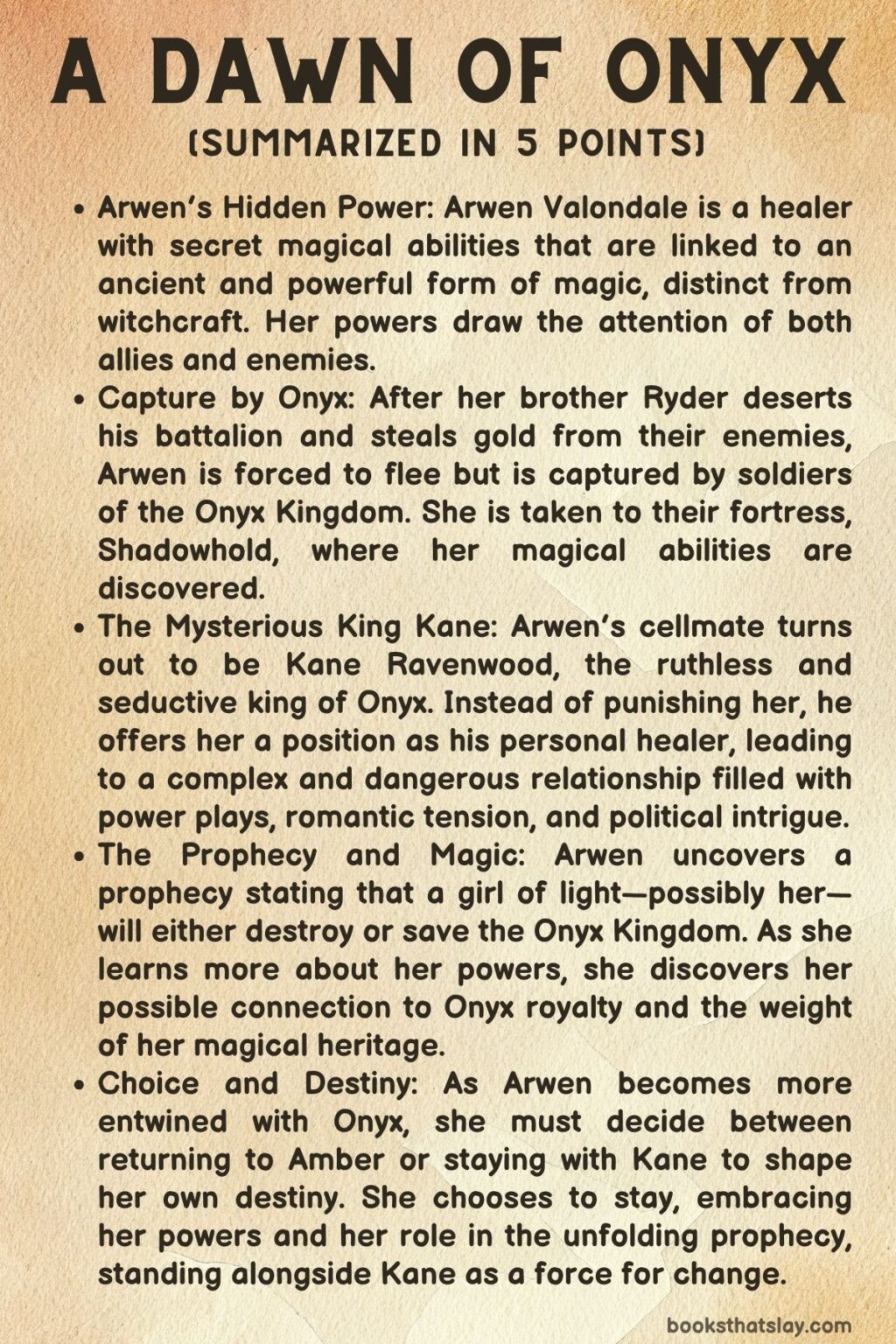 A DAWN OF ONYX
(SUMMARIZED IN 5 POINTS)

• Arwen's Hidden Power: Arwen Valondale is a healer with secret magical abilities that are linked to an ancient and powerful form of magic, distinct from witchcraft. Her powers draw the attention of both allies and enemies.
• Capture by Onyx: After her brother Ryder deserts his battalion and steals gold from their enemies, Arwen is forced to flee but is captured by soldiers of the Onyx Kingdom. She is taken to their fortress, Shadowhold, where her magical abilities are discovered.
• The Mysterious King Kane: Arwen's cellmate turns out to be Kane Ravenwood, the ruthless and seductive king of Onyx. Instead of punishing her, he offers her a position as his personal healer, leading to a complex and dangerous relationship filled with power plays, romantic tension, and political intrigue.
• The Prophecy and Magic: Arwen uncovers a prophecy stating that a girl of light—possibly her—will either destroy or save the Onyx Kingdom. As she learns more about her powers, she discovers her possible connection to Onyx royalty and the weight of her magical heritage.
• Choice and Destiny: As Arwen becomes more entwined with Onyx, she must decide between returning to Amber or staying with Kane to shape her own destiny. She chooses to stay, embracing her powers and her role in the unfolding prophecy, standing alongside Kane as a force for change.

booksthatslay.com